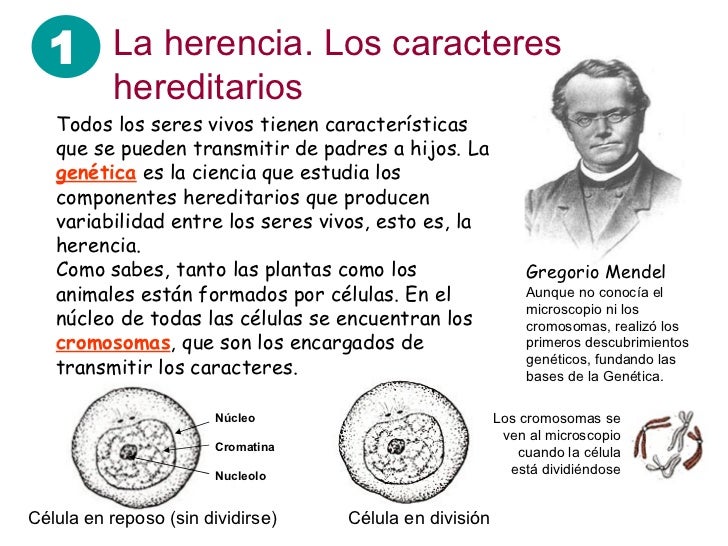 1 La herencia. Los caracteres hereditarios

Todos los seres vivos tienen características que se pueden transmitir de padres a hijos. La genética es la ciencia que estudia los componentes hereditarios que producen variabilidad entre los seres vivos, esto es, la herencia.
Como sabes, tanto las plantas como los animales están formados por células. En el núcleo de todas las células se encuentran los cromosomas, que son los encargados de transmitir los caracteres.

Gregorio Mendel
Aunque no conocía el microscopio ni los cromosomas, realizó los primeros descubrimientos genéticos, fundando las bases de la Genética.

Núcleo
Cromatina
Nucleolo
Célula en reposo (sin dividirse)

Célula en división

Los cromosomas se ven al microscopio cuando la célula está dividiéndose